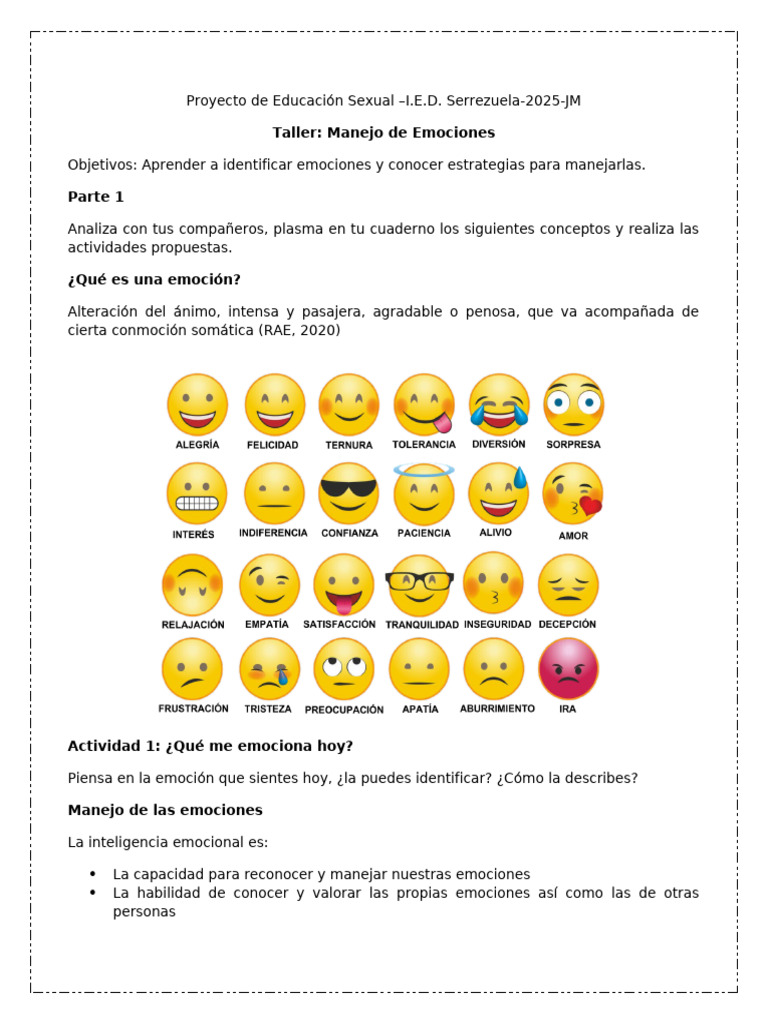 Proyecto de Educación Sexual –I.E.D. Serrezuela-2025-JM

Taller: Manejo de Emociones

Objetivos: Aprender a identificar emociones y conocer estrategias para manejarlas.

Parte 1

Analiza con tus compañeros, plasma en tu cuaderno los siguientes conceptos y realiza las actividades propuestas.

¿Qué es una emoción?

Alteración del ánimo, intensa y pasajera, agradable o penosa, que va acompañada de cierta conmoción somática (RAE, 2020)

ALEGRÍA
FELICIDAD
TERNURA
TOLERANCIA
DIVERSIÓN
SORPRESA
INTERÉS
INDIFERENCIA
CONFIANZA
PACIENCIA
ALIVIO
AMOR
RELAJACIÓN
EMPATÍA
SATISFACCIÓN
TRANQUILIDAD
INSEGURIDAD
DECEPCIÓN
FRUSTRACIÓN
TRISTEZA
PREOCUPACIÓN
APATÍA
ABURRIMIENTO
IRA

Actividad 1: ¿Qué me emociona hoy?

Piensa en la emoción que sientes hoy, ¿la puedes identificar? ¿Cómo la describes?

Manejo de las emociones

La inteligencia emocional es:

• La capacidad para reconocer y manejar nuestras emociones
• La habilidad de conocer y valorar las propias emociones así como las de otras personas